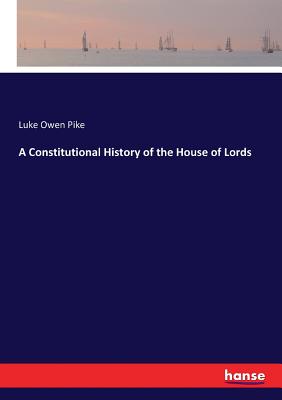 Luke Owen Pike

A Constitutional History of the House of Lords

hanse